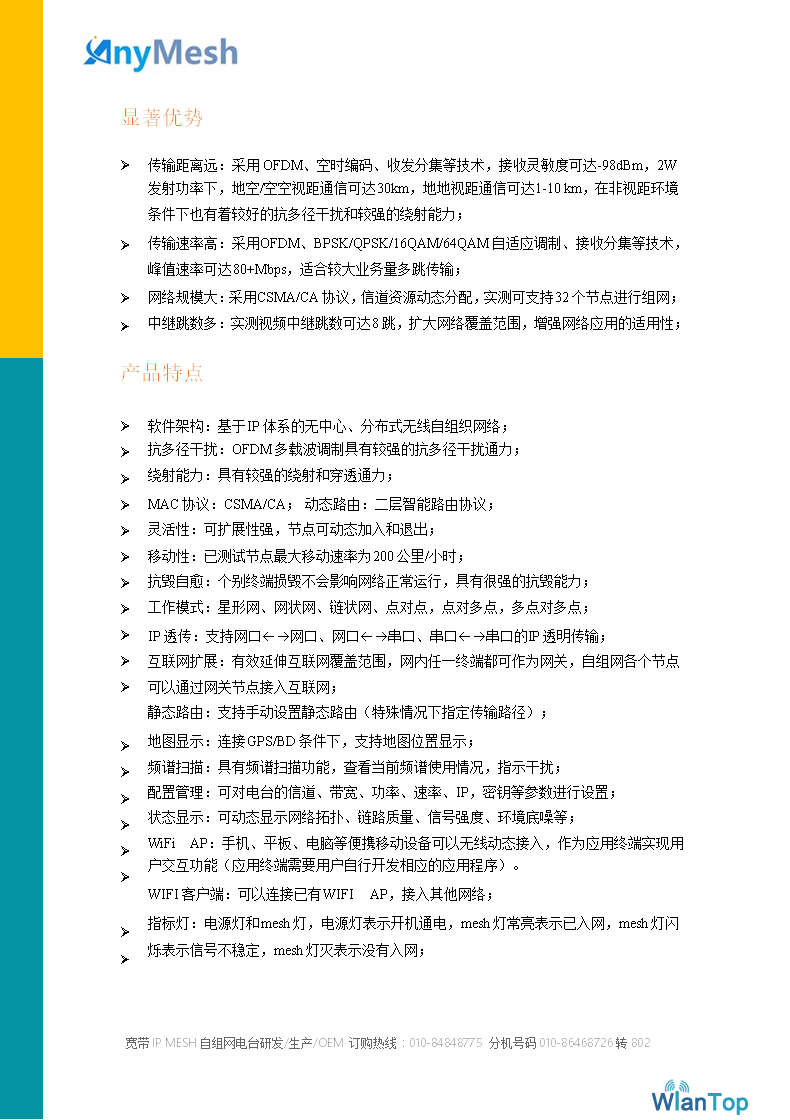 AnyMesh

显著优势

➢ 传输距离远：采用 OFDM、空时编码、收发分集等技术，接收灵敏度可达-98dBm，2W 发射功率下，地空/空空视距通信可达 30km，地地视距通信可达 1-10 km，在非视距环境条件下也有着较好的抗多径干扰和较强的绕射能力；

➢ 传输速率高：采用OFDM、BPSK/QPSK/16QAM/64QAM 自适应调制、接收分集等技术，峰值速率可达 80+Mbps，适合较大业务量多跳传输；

➢ 网络规模大：采用CSMA/CA 协议，信道资源动态分配，实测可支持 32 个节点进行组网；

➢ 中继跳数多：实测视频中继跳数可达 8 跳，扩大网络覆盖范围，增强网络应用的适用性；

产品特点

➢ 软件架构：基于 IP 体系的无中心、分布式无线自组织网络；
➢ 抗多径干扰：OFDM 多载波调制具有较强的抗多径干扰通力；
➢ 绕射能力：具有较强的绕射和穿透通力；
➢ MAC 协议：CSMA/CA； 动态路由：二层智能路由协议；
➢ 灵活性：可扩展性强，节点可动态加入和退出；
➢ 移动性：已测试节点最大移动速率为 200 公里/小时；
➢ 抗毁自愈：个别终端损毁不会影响网络正常运行，具有很强的抗毁能力；
➢ 工作模式：星形网、网状网、链状网、点对点，点对多点，多点对多点；
➢ IP 透传：支持网口←→网口、网口←→串口、串口←→串口的IP 透明传输；
➢ 互联网扩展：有效延伸互联网覆盖范围，网内任一终端都可作为网关，自组网各个节点
➢ 可以通过网关节点接入互联网；
静态路由：支持手动设置静态路由（特殊情况下指定传输路径）；
➢ 地图显示：连接 GPS/BD 条件下，支持地图位置显示；
➢ 频谱扫描：具有频谱扫描功能，查看当前频谱使用情况，指示干扰；
➢ 配置管理：可对电台的信道、带宽、功率、速率、IP，密钥等参数进行设置；
➢ 状态显示：可动态显示网络拓扑、链路质量、信号强度、环境底噪等；
➢ WiFi AP：手机、平板、电脑等便携移动设备可以无线动态接入，作为应用终端实现用
➢ 户交互功能（应用终端需要用户自行开发相应的应用程序）。
WIFI 客户端：可以连接已有 WIFI AP，接入其他网络；
➢ 指标灯：电源灯和mesh 灯，电源灯表示开机通电，mesh 灯常亮表示已入网，mesh 灯闪
➢ 烁表示信号不稳定，mesh 灯灭表示没有入网；

宽带 IP MESH 自组网电台研发/生产/OEM 订购热线：010-84848775 分机号码 010-86468726 转 802

WlanTop